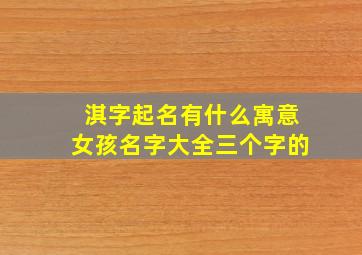 淇字起名有什么寓意
女孩名字大全三个字的